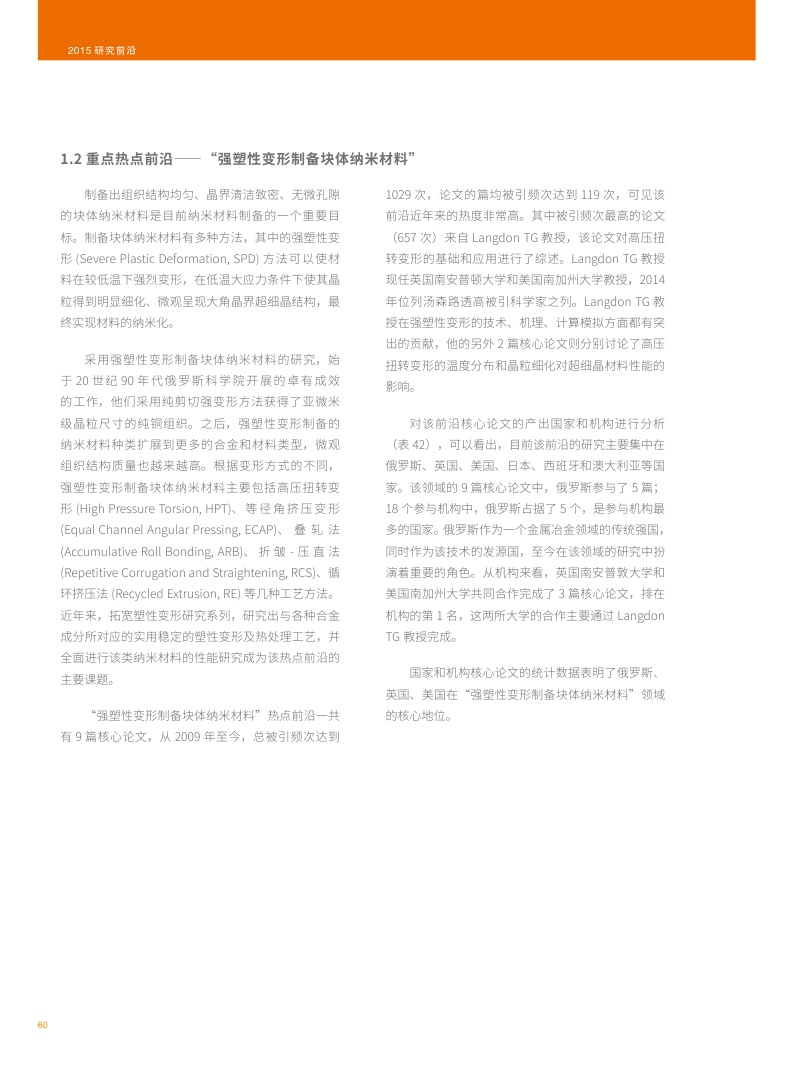 2015 研究前沿

1.2 重点热点前沿——“强塑性变形制备块体纳米材料”

制备出组织结构均匀、晶界清洁致密、无微孔隙的块体纳米材料是目前纳米材料制备的一个重要目标。制备块体纳米材料有多种方法，其中的强塑性变形 (Severe Plastic Deformation, SPD) 方法可以使材料在较低温下强烈变形，在低温大应力条件下使其晶粒得到明显细化、微观呈现大角晶界超细晶结构，最终实现材料的纳米化。

采用强塑性变形制备块体纳米材料的研究，始于 20 世纪 90 年代俄罗斯科学院开展的卓有成效的工作，他们采用纯剪切强变形方法获得了亚微米级晶粒尺寸的纯铜组织。之后，强塑性变形制备的纳米材料种类扩展到更多的合金和材料类型，微观组织结构质量也越来越高。根据变形方式的不同，强塑性变形制备块体纳米材料主要包括高压扭转变形 (High Pressure Torsion, HPT)、等径角挤压变形 (Equal Channel Angular Pressing, ECAP)、叠轧法 (Accumulative Roll Bonding, ARB)、折皱 - 压直法 (Repetitive Corrugation and Straightening, RCS)、循环挤压法 (Recycled Extrusion, RE) 等几种工艺方法。近年来，拓宽塑性变形研究系列，研究出与各种合金成分所对应的实用稳定的塑性变形及热处理工艺，并全面进行该类纳米材料的性能研究成为该热点前沿的主要课题。

“强塑性变形制备块体纳米材料”热点前沿一共有 9 篇核心论文，从 2009 年至今，总被引频次达到 1029 次，论文的篇均被引频次达到 119 次，可见该前沿近年来的热度非常高。其中被引频次最高的论文（657 次）来自 Langdon TG 教授，该论文对高压扭转变形的基础和应用进行了综述。Langdon TG 教授现任英国南安普顿大学和美国南加州大学教授，2014 年位列汤森路透高被引科学家之列。Langdon TG 教授在强塑性变形的技术、机理、计算模拟方面都有突出的贡献，他的另外 2 篇核心论文则分别讨论了高压扭转变形的温度分布和晶粒细化对超细晶材料性能的影响。

对该前沿核心论文的产出国家和机构进行分析（表 42），可以看出，目前该前沿的研究主要集中在俄罗斯、英国、美国、日本、西班牙和澳大利亚等国家。该领域的 9 篇核心论文中，俄罗斯参与了 5 篇；18 个参与机构中，俄罗斯占据了 5 个，是参与机构最多的国家。俄罗斯作为一个金属冶金领域的传统强国，同时作为该技术的发源国，至今在该领域的研究中扮演着重要的角色。从机构来看，英国南安普敦大学和美国南加州大学共同合作完成了 3 篇核心论文，排在机构的第 1 名，这两所大学的合作主要通过 Langdon TG 教授完成。

国家和机构核心论文的统计数据表明了俄罗斯、英国、美国在“强塑性变形制备块体纳米材料”领域的核心地位。

60